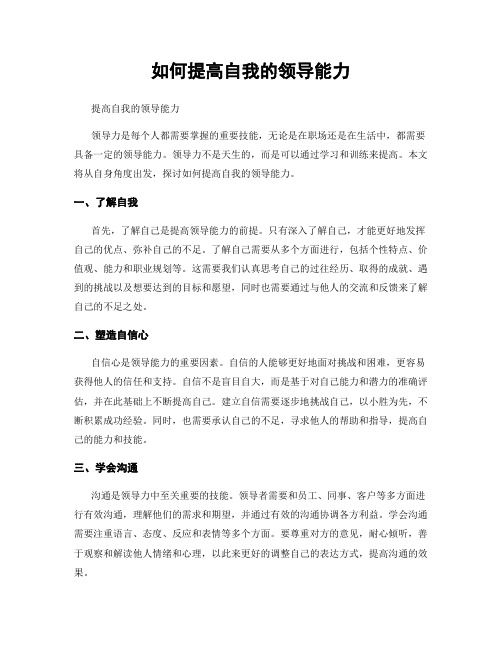 如何提高自我的领导能力

提高自我的领导能力

领导力是每个人都需要掌握的重要技能，无论是在职场还是在生活中，都需要具备一定的领导能力。领导力不是天生的，而是可以通过学习和训练来提高。本文将从自身角度出发，探讨如何提高自我的领导能力。

一、了解自我

首先，了解自己是提高领导能力的前提。只有深入了解自己，才能更好地发挥自己的优点、弥补自己的不足。了解自己需要从多个方面进行，包括个性特点、价值观、能力和职业规划等。这需要我们认真思考自己的过往经历、取得的成就、遇到的挑战以及想要达到的目标和愿望，同时也需要通过与他人的交流和反馈来了解自己的不足之处。

二、塑造自信心

自信心是领导能力的重要因素。自信的人能够更好地面对挑战和困难，更容易获得他人的信任和支持。自信不是盲目自大，而是基于对自己能力和潜力的准确评估，并在此基础上不断提高自己。建立自信需要逐步地挑战自己，以小胜为先，不断积累成功经验。同时，也需要承认自己的不足，寻求他人的帮助和指导，提高自己的能力和技能。

三、学会沟通

沟通是领导力中至关重要的技能。领导者需要和员工、同事、客户等多方面进行有效沟通，理解他们的需求和期望，并通过有效的沟通协调各方利益。学会沟通需要注重语言、态度、反应和表情等多个方面。要尊重对方的意见，耐心倾听，善于观察和解读他人情绪和心理，以此来更好的调整自己的表达方式，提高沟通的效果。